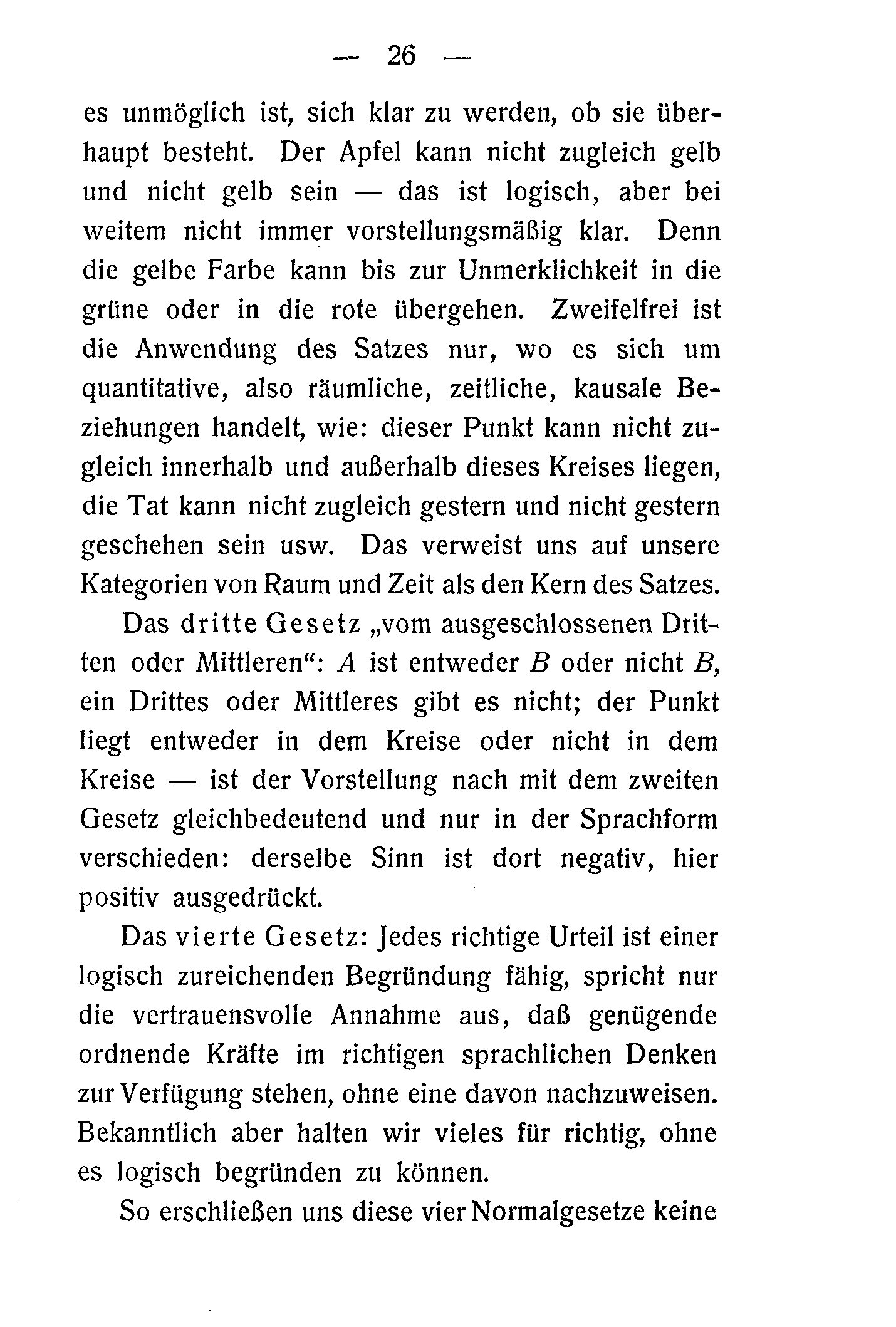 — 26 —

es unmöglich ist, sich klar zu werden, ob sie überhaupt besteht. Der Apfel kann nicht zugleich gelb und nicht gelb sein — das ist logisch, aber bei weitem nicht immer vorstellungsmäßig klar. Denn die gelbe Farbe kann bis zur Unmerklichkeit in die grüne oder in die rote übergehen. Zweifelfrei ist die Anwendung des Satzes nur, wo es sich um quantitative, also räumliche, zeitliche, kausale Beziehungen handelt, wie: dieser Punkt kann nicht zugleich innerhalb und außerhalb dieses Kreises liegen, die Tat kann nicht zugleich gestern und nicht gestern geschehen sein usw. Das verweist uns auf unsere Kategorien von Raum und Zeit als den Kern des Satzes.

Das dritte Gesetz „vom ausgeschlossenen Dritten oder Mittleren“: $A$ ist entweder $B$ oder nicht $B$, ein Drittes oder Mittleres gibt es nicht; der Punkt liegt entweder in dem Kreise oder nicht in dem Kreise — ist der Vorstellung nach mit dem zweiten Gesetz gleichbedeutend und nur in der Sprachform verschieden: derselbe Sinn ist dort negativ, hier positiv ausgedrückt.

Das vierte Gesetz: Jedes richtige Urteil ist einer logisch zureichenden Begründung fähig, spricht nur die vertrauensvolle Annahme aus, daß genügende ordnende Kräfte im richtigen sprachlichen Denken zur Verfügung stehen, ohne eine davon nachzuweisen. Bekanntlich aber halten wir vieles für richtig, ohne es logisch begründen zu können.

So erschließen uns diese vier Normalgesetze keine